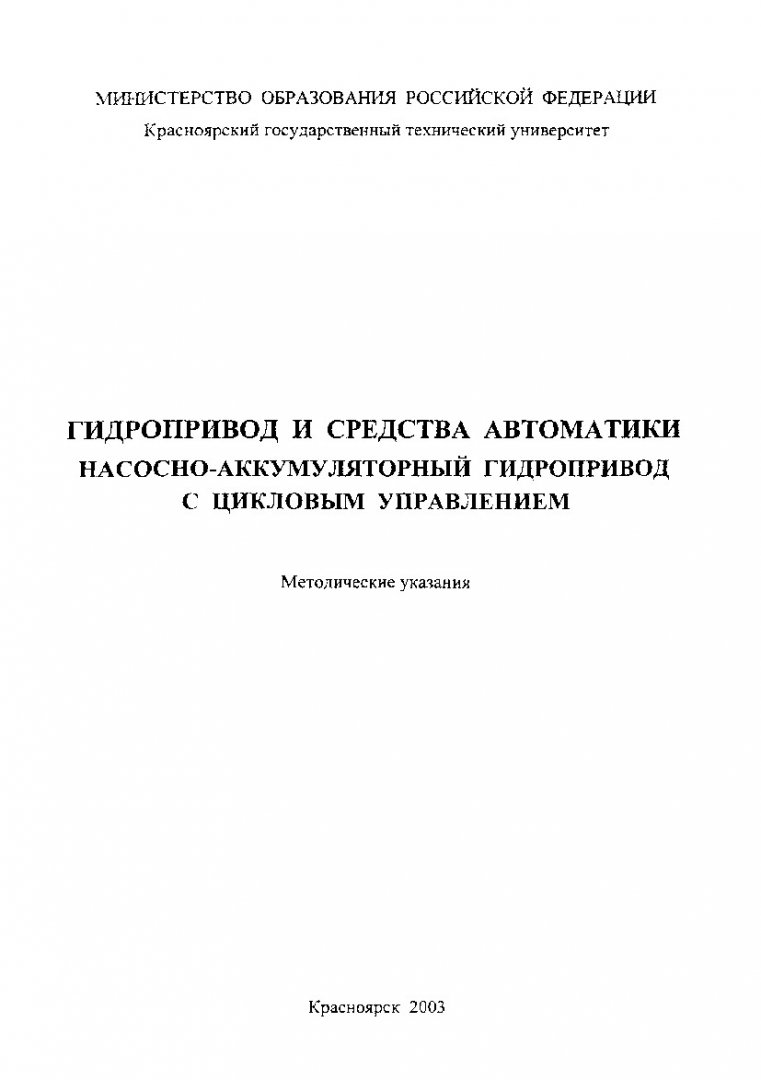 МИНИСТЕРСТВО ОБРАЗОВАНИЯ РОССИЙСКОЙ ФЕДЕРАЦИИ
Красноярский государственный технический университет

ГИДРОПРИВОД И СРЕДСТВА АВТОМАТИКИ
НАСОСНО-АККУМУЛЯТОРНЫЙ ГИДРОПРИВОД
С ЦИКЛОВЫМ УПРАВЛЕНИЕМ

Методические указания

Красноярск 2003